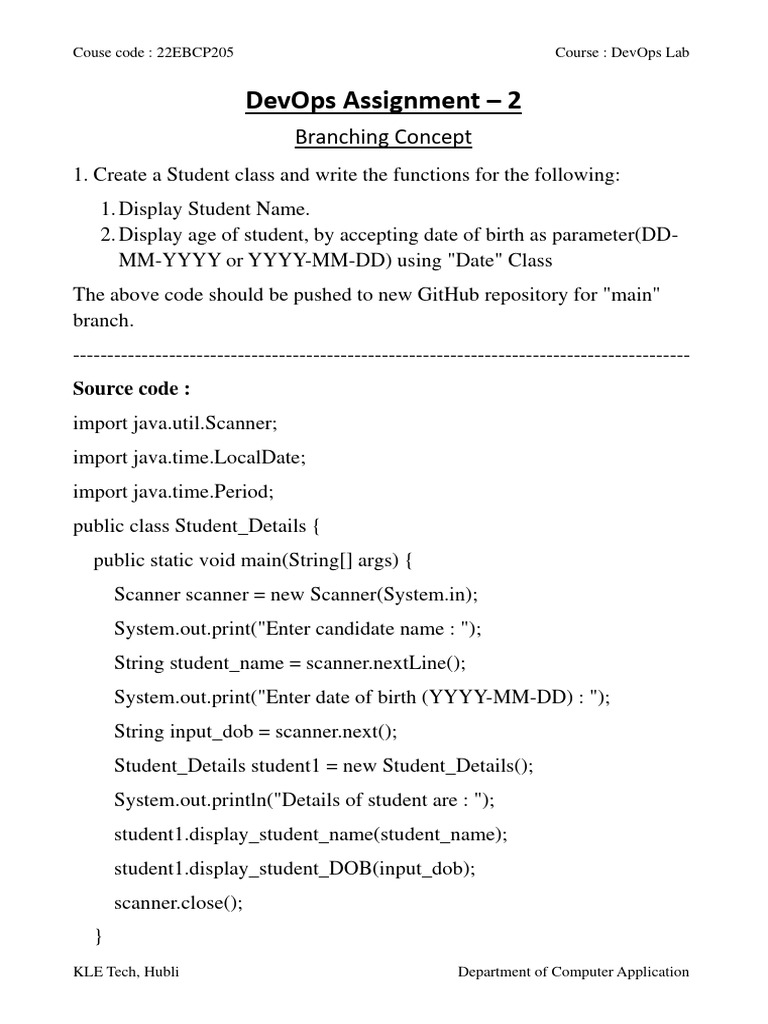 Couse code : 22EBCP205

Course : DevOps Lab

DevOps Assignment – 2

Branching Concept

1. Create a Student class and write the functions for the following:

1. Display Student Name.
2. Display age of student, by accepting date of birth as parameter(DD-MM-YYYY or YYYY-MM-DD) using "Date" Class

The above code should be pushed to new GitHub repository for "main" branch.

------------------------------------------------------------------------------------------

Source code :

import java.util.Scanner;

import java.time.LocalDate;

import java.time.Period;

public class Student_Details {

public static void main(String[] args) {

Scanner scanner = new Scanner(System.in);

System.out.print("Enter candidate name : ");

String student_name = scanner.nextLine();

System.out.print("Enter date of birth (YYYY-MM-DD) : ");

String input_dob = scanner.next();

Student_Details student1 = new Student_Details();

System.out.println("Details of student are : ");

student1.display_student_name(student_name);

student1.display_student_DOB(input_dob);

scanner.close();

}

KLE Tech, Hubli

Department of Computer Application